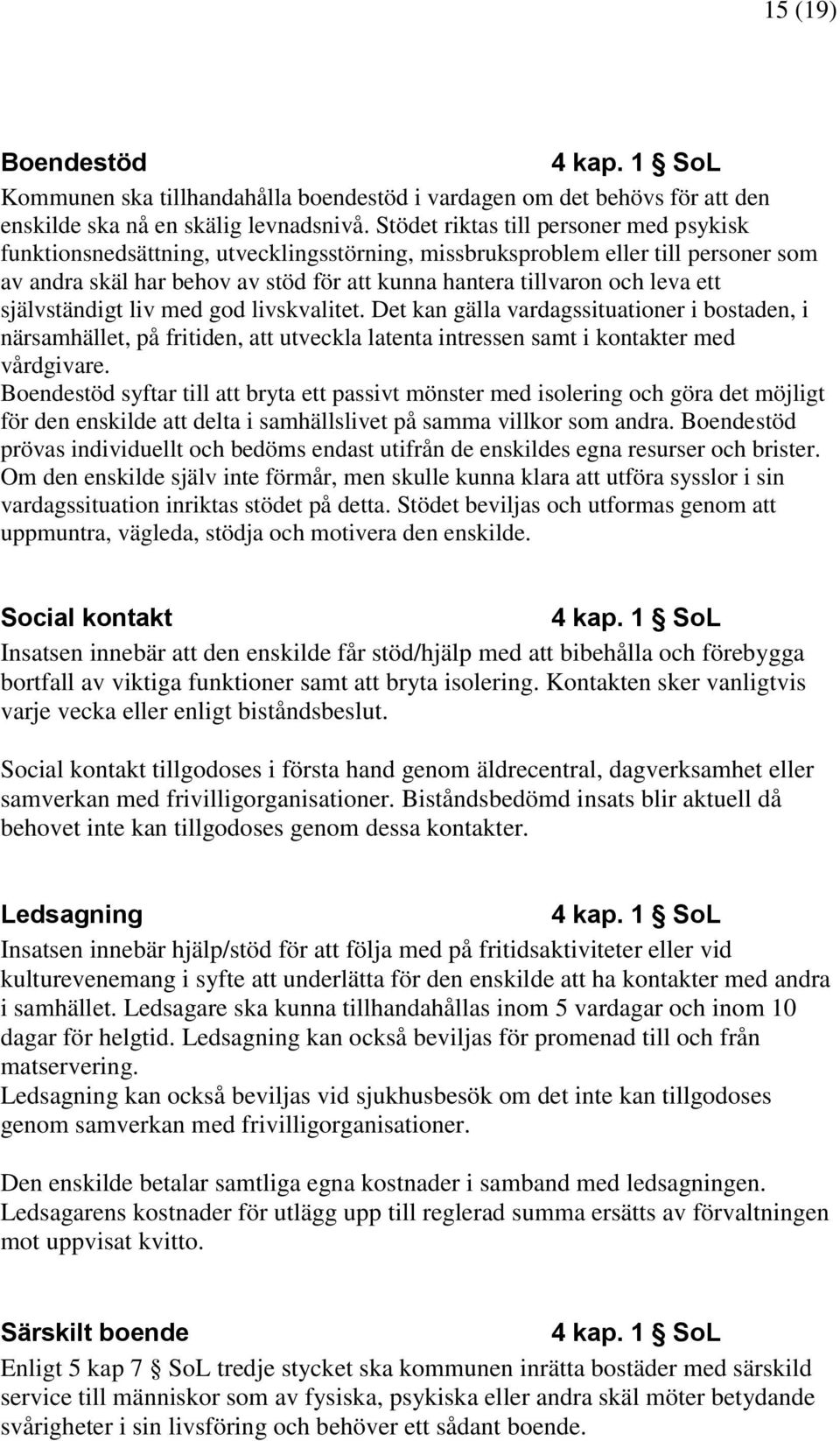 15 (19)

Boendestöd 4 kap. 1 § SoL
Kommunen ska tillhandahålla boendestöd i vardagen om det behövs för att den enskilde ska nå en skälig levnadsnivå. Stödet riktas till personer med psykisk funktionsnedsättning, utvecklingsstörning, missbruksproblem eller till personer som av andra skäl har behov av stöd för att kunna hantera tillvaron och leva ett självständigt liv med god livskvalitet. Det kan gälla vardagssituationer i bostaden, i närsamhället, på fritiden, att utveckla latenta intressen samt i kontakter med vårdgivare.
Boendestöd syftar till att bryta ett passivt mönster med isolering och göra det möjligt för den enskilde att delta i samhällslivet på samma villkor som andra. Boendestöd prövas individuellt och bedöms endast utifrån de enskildes egna resurser och brister. Om den enskilde själv inte förmår, men skulle kunna klara att utföra sysslor i sin vardagssituation inriktas stödet på detta. Stödet beviljas och utformas genom att uppmuntra, vägleda, stödja och motivera den enskilde.

Social kontakt 4 kap. 1 § SoL
Insatsen innebär att den enskilde får stöd/hjälp med att bibehålla och förebygga bortfall av viktiga funktioner samt att bryta isolering. Kontakten sker vanligtvis varje vecka eller enligt biståndsbeslut.

Social kontakt tillgodoses i första hand genom äldrecentral, dagverksamhet eller samverkan med frivilligorganisationer. Biståndsbedömd insats blir aktuell då behovet inte kan tillgodoses genom dessa kontakter.

Ledsagning 4 kap. 1 § SoL
Insatsen innebär hjälp/stöd för att följa med på fritidsaktiviteter eller vid kulturevenemang i syfte att underlätta för den enskilde att ha kontakter med andra i samhället. Ledsagare ska kunna tillhandahållas inom 5 vardagar och inom 10 dagar för helgtid. Ledsagning kan också beviljas för promenad till och från matservering.
Ledsagning kan också beviljas vid sjukhusbesök om det inte kan tillgodoses genom samverkan med frivilligorganisationer.

Den enskilde betalar samtliga egna kostnader i samband med ledsagningen. Ledsagarens kostnader för utlägg upp till reglerad summa ersätts av förvaltningen mot uppvisat kvitto.

Särskilt boende 4 kap. 1 § SoL
Enligt 5 kap 7 § SoL tredje stycket ska kommunen inrätta bostäder med särskild service till människor som av fysiska, psykiska eller andra skäl möter betydande svårigheter i sin livsföring och behöver ett sådant boende.